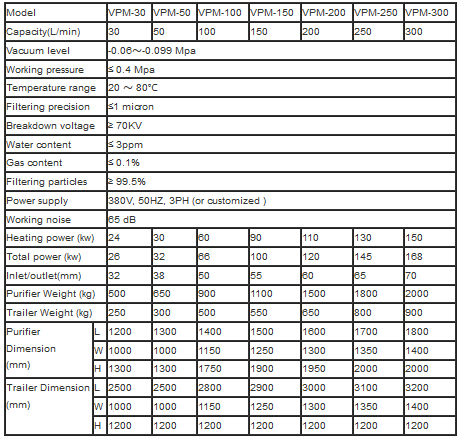 | Model | | VPM-30 | VPM-50 | VPM-100 | VPM-150 | VPM-200 | VPM-250 | VPM-300 |
|---|---|---|---|---|---|---|---|---|
| Capacity(L/min) | | 30 | 50 | 100 | 150 | 200 | 250 | 300 |
| Vacuum level | | -0.06～-0.099 Mpa | | | | | | |
| Working pressure | | ≤ 0.4 Mpa | | | | | | |
| Temperature range | | 20 ～ 80°C | | | | | | |
| Filtering precision | | ≤1 micron | | | | | | |
| Breakdown voltage | | ≥ 70KV | | | | | | |
| Water content | | ≤ 3ppm | | | | | | |
| Gas content | | ≤ 0.1% | | | | | | |
| Filtering particles | | ≥ 99.5% | | | | | | |
| Power supply | | 380V, 50HZ, 3PH (or customized ) | | | | | | |
| Working noise | | 65 dB | | | | | | |
| Heating power (kw) | | 24 | 30 | 60 | 90 | 110 | 130 | 150 |
| Total power (kw) | | 26 | 32 | 66 | 100 | 120 | 145 | 168 |
| Inlet/outlet(mm) | | 32 | 38 | 50 | 55 | 60 | 65 | 70 |
| Purifier Weight (kg) | | 500 | 650 | 900 | 1100 | 1500 | 1800 | 2000 |
| Trailer Weight (kg) | | 250 | 300 | 500 | 550 | 650 | 800 | 900 |
| Purifier Dimension (mm) | L | 1200 | 1300 | 1400 | 1500 | 1600 | 1700 | 1800 |
| | W | 1000 | 1000 | 1150 | 1250 | 1300 | 1350 | 1400 |
| | H | 1300 | 1300 | 1750 | 1900 | 1950 | 2000 | 2000 |
| Trailer Dimension (mm) | L | 2500 | 2500 | 2800 | 2900 | 3000 | 3100 | 3200 |
| | W | 1000 | 1000 | 1150 | 1250 | 1300 | 1350 | 1400 |
| | H | 1200 | 1200 | 1200 | 1200 | 1200 | 1200 | 1200 |